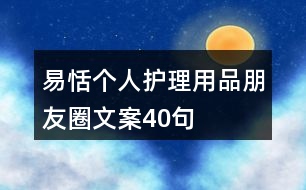 易恬个人护理用品朋友圈文案40句